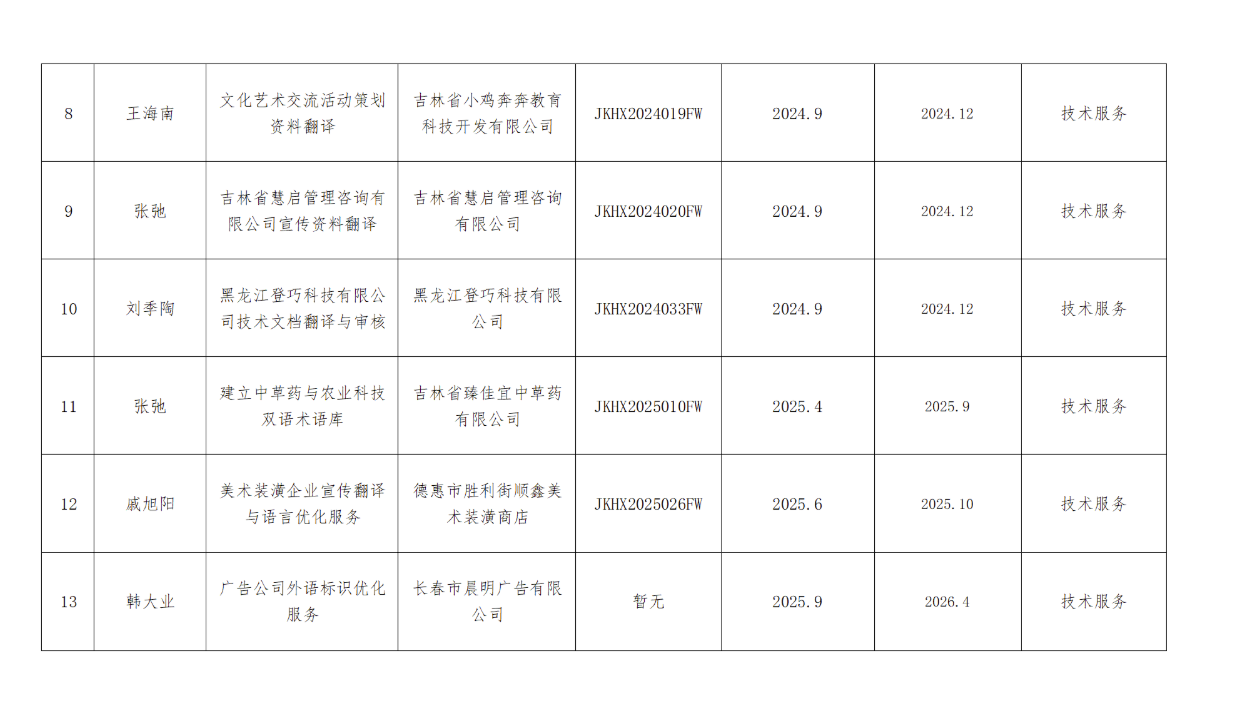 | 8 | 王海南 | 文化艺术交流活动策划资料翻译 | 吉林省小鸡奔奔教育科技开发有限公司 | JKHX2024019FW | 2024.9 | 2024.12 | 技术服务 |
|---|---|---|---|---|---|---|---|
| 9 | 张弛 | 吉林省慧启管理咨询有限公司宣传资料翻译 | 吉林省慧启管理咨询有限公司 | JKHX2024020FW | 2024.9 | 2024.12 | 技术服务 |
| 10 | 刘季陶 | 黑龙江登巧科技有限公司技术文档翻译与审核 | 黑龙江登巧科技有限公司 | JKHX2024033FW | 2024.9 | 2024.12 | 技术服务 |
| 11 | 张弛 | 建立中草药与农业科技双语术语库 | 吉林省臻佳宜中草药有限公司 | JKHX2025010FW | 2025.4 | 2025.9 | 技术服务 |
| 12 | 戚旭阳 | 美术装潢企业宣传翻译与语言优化服务 | 德惠市胜利街顺鑫美术装潢商店 | JKHX2025026FW | 2025.6 | 2025.10 | 技术服务 |
| 13 | 韩大业 | 广告公司外语标识优化服务 | 长春市晨明广告有限公司 | 暂无 | 2025.9 | 2026.4 | 技术服务 |